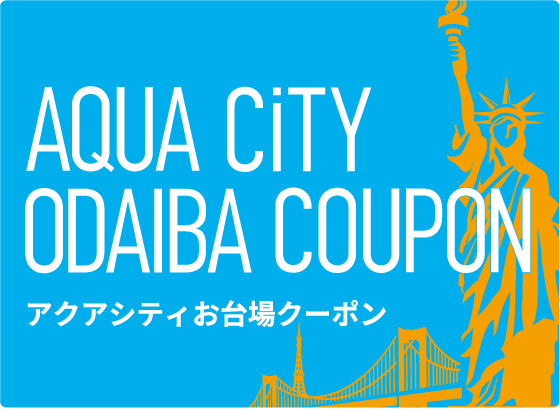 AQUA CiTY
ODAIBA COUPON

アクアシティお台場クーポン